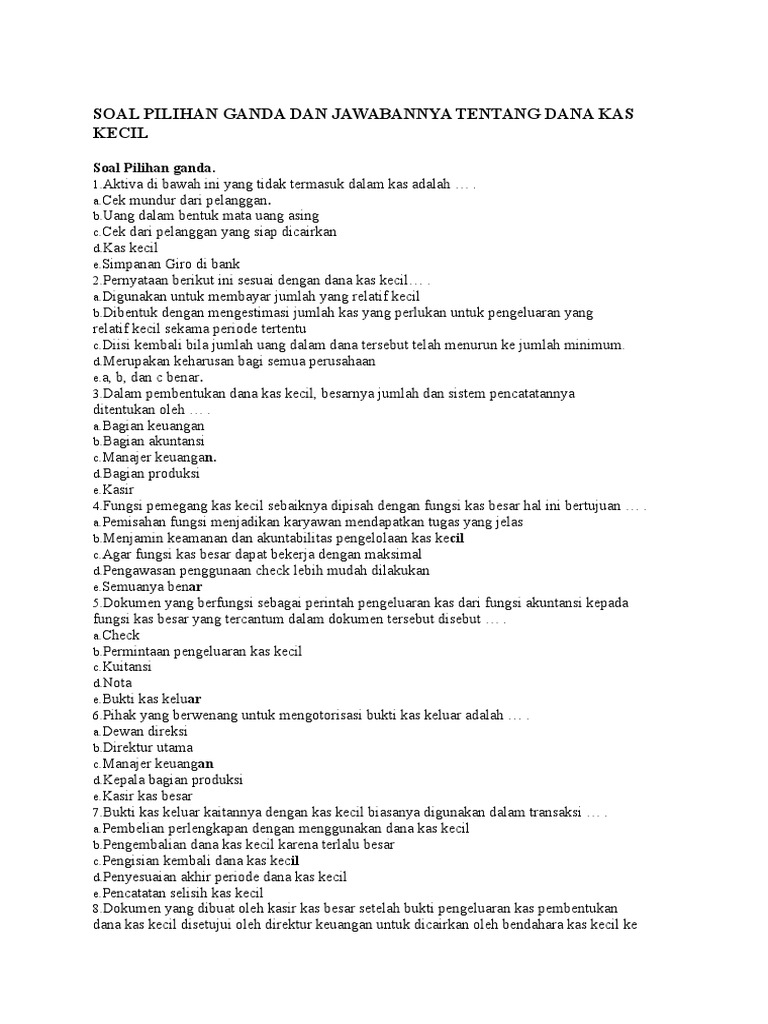 SOAL PILIHAN GANDA DAN JAWABANNYA TENTANG DANA KAS KECIL

Soal Pilihan ganda.
1.Aktiva di bawah ini yang tidak termasuk dalam kas adalah … .
a.Cek mundur dari pelanggan.
b.Uang dalam bentuk mata uang asing
c.Cek dari pelanggan yang siap dicairkan
d.Kas kecil
e.Simpanan Giro di bank
2.Pernyataan berikut ini sesuai dengan dana kas kecil… .
a.Digunakan untuk membayar jumlah yang relatif kecil
b.Dibentuk dengan mengestimasi jumlah kas yang perlukan untuk pengeluaran yang relatif kecil sekama periode tertentu
c.Diisi kembali bila jumlah uang dalam dana tersebut telah menurun ke jumlah minimum.
d.Merupakan keharusan bagi semua perusahaan
e.a, b, dan c benar.
3.Dalam pembentukan dana kas kecil, besarnya jumlah dan sistem pencatatannya ditentukan oleh … .
a.Bagian keuangan
b.Bagian akuntansi
c.Manajer keuangan.
d.Bagian produksi
e.Kasir
4.Fungsi pemegang kas kecil sebaiknya dipisah dengan fungsi kas besar hal ini bertujuan … .
a.Pemisahan fungsi menjadikan karyawan mendapatkan tugas yang jelas
b.Menjamin keamanan dan akuntabilitas pengelolaan kas kecil
c.Agar fungsi kas besar dapat bekerja dengan maksimal
d.Pengawasan penggunaan check lebih mudah dilakukan
e.Semuanya benar
5.Dokumen yang berfungsi sebagai perintah pengeluaran kas dari fungsi akuntansi kepada fungsi kas besar yang tercantum dalam dokumen tersebut disebut … .
a.Check
b.Permintaan pengeluaran kas kecil
c.Kuitansi
d.Nota
e.Bukti kas keluar
6.Pihak yang berwenang untuk mengotorisasi bukti kas keluar adalah … .
a.Dewan direksi
b.Direktur utama
c.Manajer keuangan
d.Kepala bagian produksi
e.Kasir kas besar
7.Bukti kas keluar kaitannya dengan kas kecil biasanya digunakan dalam transaksi … .
a.Pembelian perlengkapan dengan menggunakan dana kas kecil
b.Pengembalian dana kas kecil karena terlalu besar
c.Pengisian kembali dana kas kecil
d.Penyesuaian akhir periode dana kas kecil
e.Pencatatan selisih kas kecil
8.Dokumen yang dibuat oleh kasir kas besar setelah bukti pengeluaran kas pembentukan dana kas kecil disetujui oleh direktur keuangan untuk dicairkan oleh bendahara kas kecil ke